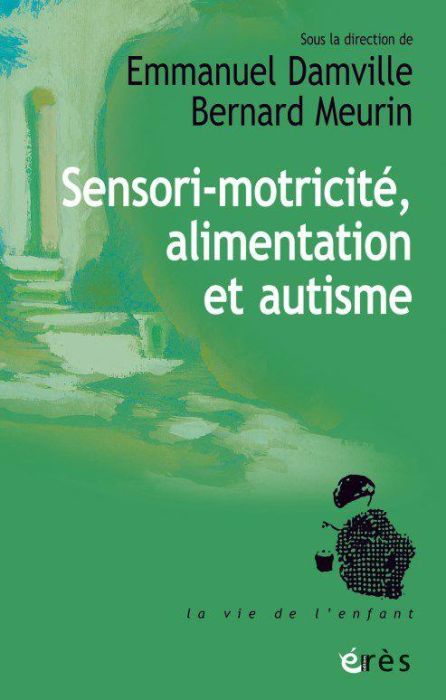 Sous la direction de
Emmanuel Damville
Bernard Meurin

Sensori-motricité, alimentation et autisme

la vie de l'enfant

érès